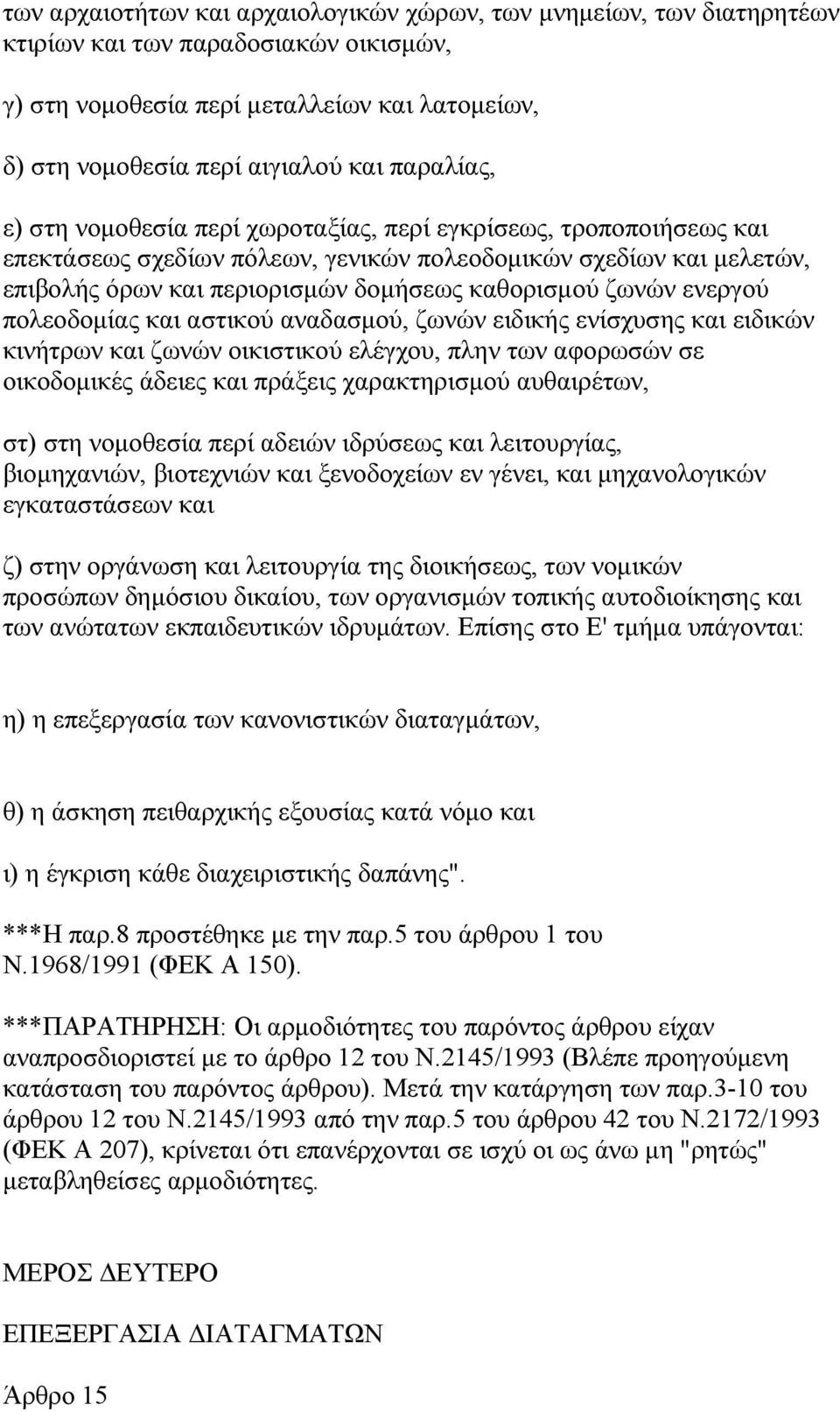 των αρχαιοτήτων και αρχαιολογικών χώρων, των μνημείων, των διατηρητέων κτιρίων και των παραδοσιακών οικισμών,

γ) στη νομοθεσία περί μεταλλείων και λατομείων,

δ) στη νομοθεσία περί αιγιαλού και παραλίας,

ε) στη νομοθεσία περί χωροταξίας, περί εγκρίσεως, τροποποιήσεως και επεκτάσεως σχεδίων πόλεων, γενικών πολεοδομικών σχεδίων και μελετών, επιβολής όρων και περιορισμών δομήσεως καθορισμού ζωνών ενεργού πολεοδομίας και αστικού αναδασμού, ζωνών ειδικής ενίσχυσης και ειδικών κινήτρων και ζωνών οικιστικού ελέγχου, πλην των αφορωσών σε οικοδομικές άδειες και πράξεις χαρακτηρισμού αυθαιρέτων,

στ) στη νομοθεσία περί αδειών ιδρύσεως και λειτουργίας, βιομηχανιών, βιοτεχνιών και ξενοδοχείων εν γένει, και μηχανολογικών εγκαταστάσεων και

ζ) στην οργάνωση και λειτουργία της διοικήσεως, των νομικών προσώπων δημόσιου δικαίου, των οργανισμών τοπικής αυτοδιοίκησης και των ανώτατων εκπαιδευτικών ιδρυμάτων. Επίσης στο Ε' τμήμα υπάγονται:

η) η επεξεργασία των κανονιστικών διαταγμάτων,

θ) η άσκηση πειθαρχικής εξουσίας κατά νόμο και

ι) η έγκριση κάθε διαχειριστικής δαπάνης".

***Η παρ.8 προστέθηκε με την παρ.5 του άρθρου 1 του Ν.1968/1991 (ΦΕΚ Α 150).

***ΠΑΡΑΤΗΡΗΣΗ: Οι αρμοδιότητες του παρόντος άρθρου είχαν αναπροσδιοριστεί με το άρθρο 12 του Ν.2145/1993 (Βλέπε προηγούμενη κατάσταση του παρόντος άρθρου). Μετά την κατάργηση των παρ.3-10 του άρθρου 12 του Ν.2145/1993 από την παρ.5 του άρθρου 42 του Ν.2172/1993 (ΦΕΚ Α 207), κρίνεται ότι επανέρχονται σε ισχύ οι ως άνω μη "ρητώς" μεταβληθείσες αρμοδιότητες.

ΜΕΡΟΣ ΔΕΥΤΕΡΟ

ΕΠΕΞΕΡΓΑΣΙΑ ΔΙΑΤΑΓΜΑΤΩΝ

Άρθρο 15